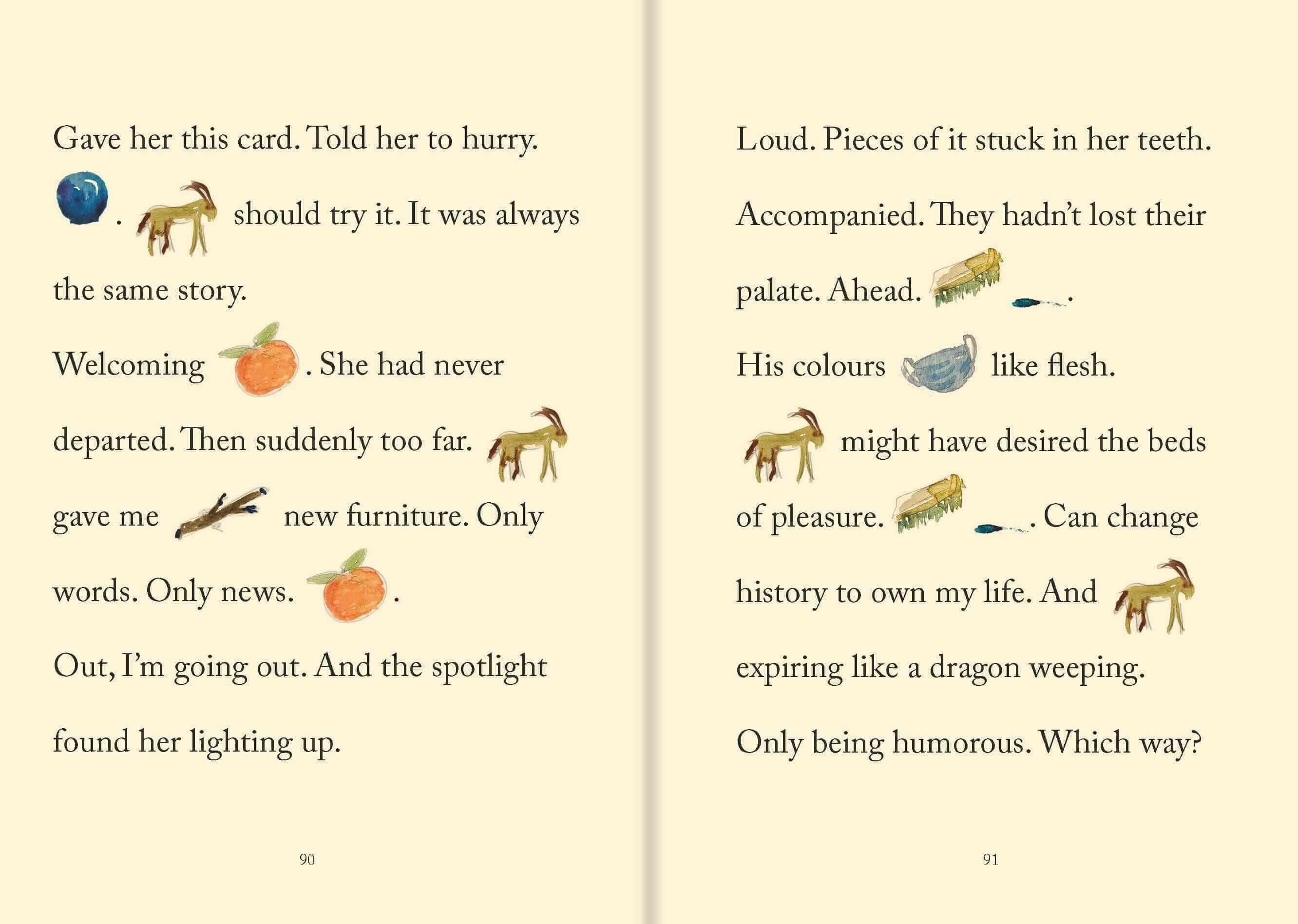 Gave her this card. Told her to hurry.

. should try it. It was always

the same story.

Welcoming . She had never

departed. Then suddenly too far.

gave me new furniture. Only

words. Only news. .

Out, I'm going out. And the spotlight

found her lighting up.

90

Loud. Pieces of it stuck in her teeth.

Accompanied. They hadn't lost their

palate. Ahead. .

His colours like flesh.

might have desired the beds

of pleasure. . Can change

history to own my life. And

expiring like a dragon weeping.

Only being humorous. Which way?

91